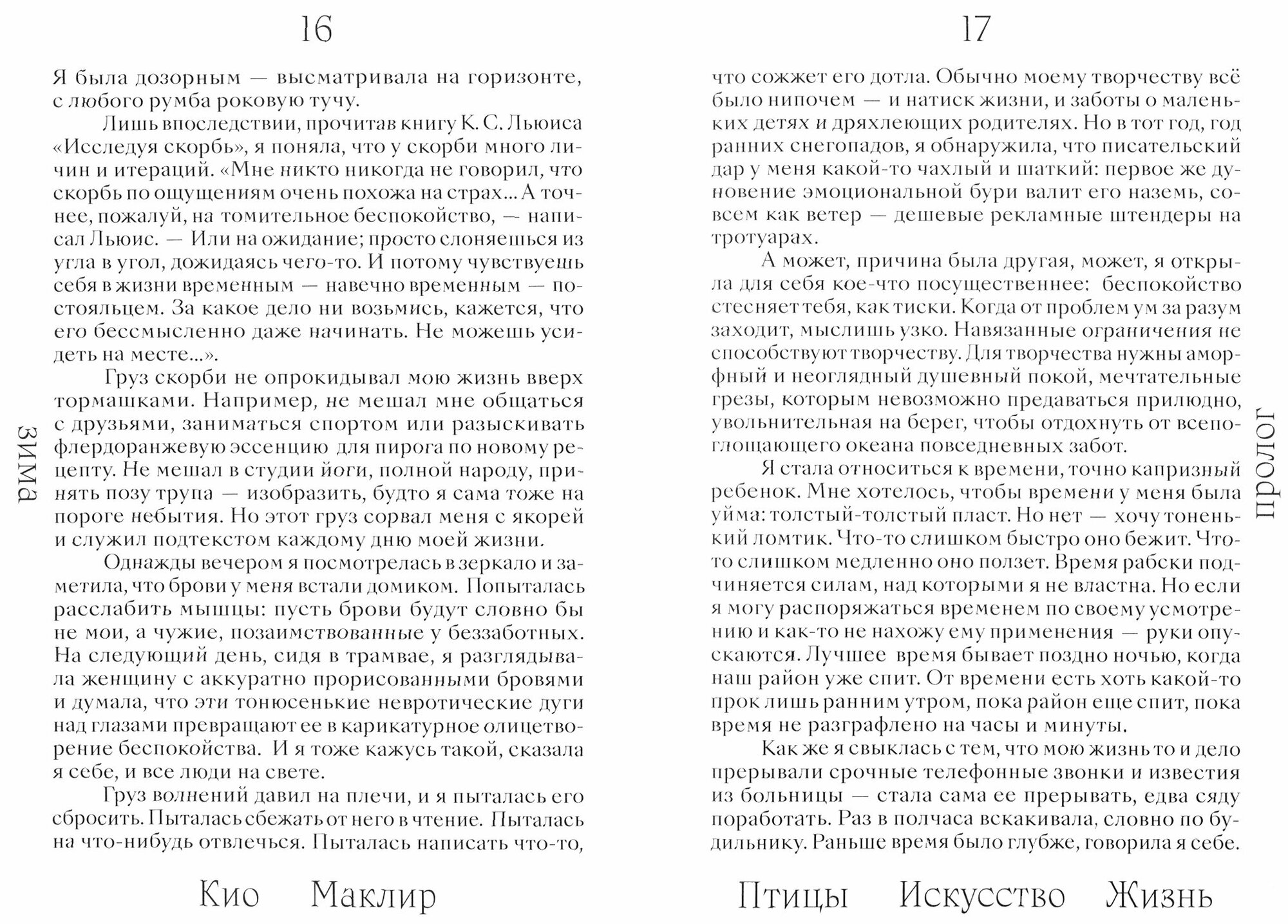 16

зима

Я была дозорным — высматривала на горизонте, с любого румба роковую тучу.

Лишь впоследствии, прочитав книгу К. С. Льюиса «Исследуя скорбь», я поняла, что у скорби много личин и итераций. «Мне никто никогда не говорил, что скорбь по ощущениям очень похожа на страх... А точнее, пожалуй, на томительное беспокойство, — написал Льюис. — Или на ожидание; просто слоняешься из угла в угол, дожидаясь чего-то. И потому чувствуешь себя в жизни временным — навечно временным — постояльцем. За какое дело ни возьмись, кажется, что его бессмысленно даже начинать. Не можешь усидеть на месте...».

Груз скорби не опрокидывал мою жизнь вверх тормашками. Например, не мешал мне общаться с друзьями, заниматься спортом или разыскивать флердоранжевую эссенцию для пирога по новому рецепту. Не мешал в студии йоги, полной народу, принять позу трупа — изобразить, будто я сама тоже на пороге небытия. Но этот груз сорвал меня с якорей и служил подтекстом каждому дню моей жизни.

Однажды вечером я посмотрелась в зеркало и заметила, что брови у меня встали домиком. Попыталась расслабить мышцы: пусть брови будут словно бы не мои, а чужие, позаимствованные у беззаботных. На следующий день, сидя в трамвае, я разглядывала женщину с аккуратно прорисованными бровями и думала, что эти тонюсенькие невротические дуги над глазами превращают ее в карикатурное олицетворение беспокойства. И я тоже кажусь такой, сказала я себе, и все люди на свете.

Груз волнений давил на плечи, и я пыталась его сбросить. Пыталась сбежать от него в чтение. Пыталась на что-нибудь отвлечься. Пыталась написать что-то,

Кио Маклир

17

пролог

что сожжет его дотла. Обычно моему творчеству всё было нипочем — и натиск жизни, и заботы о маленьких детях и дряхлеющих родителях. Но в тот год, год ранних снегопадов, я обнаружила, что писательский дар у меня какой-то чахлый и шаткий: первое же дуновение эмоциональной бури валит его наземь, совсем как ветер — дешевые рекламные штендеры на тротуарах.

А может, причина была другая, может, я открыла для себя кое-что посущественнее: беспокойство стесняет тебя, как тиски. Когда от проблем ум за разум заходит, мыслишь узко. Навязанные ограничения не способствуют творчеству. Для творчества нужны аморфный и неоглядный душевный покой, мечтательные грезы, которым невозможно предаваться прилюдно, увольнительная на берег, чтобы отдохнуть от всепоглощающего океана повседневных забот.

Я стала относиться к времени, точно капризный ребенок. Мне хотелось, чтобы времени у меня была уйма: толстый-толстый пласт. Но нет — хочу тоненький ломтик. Что-то слишком быстро оно бежит. Что-то слишком медленно оно ползет. Время рабски подчиняется силам, над которыми я не властна. Но если я могу распоряжаться временем по своему усмотрению и как-то не нахожу ему применения — руки опускаются. Лучшее время бывает поздно ночью, когда наш район уже спит. От времени есть хоть какой-то прок лишь ранним утром, пока район еще спит, пока время не разграфлено на часы и минуты.

Как же я свыклась с тем, что мою жизнь то и дело прерывали срочные телефонные звонки и известия из больницы — стала сама ее прерывать, едва сяду поработать. Раз в полчаса вскакивала, словно по будильнику. Раньше время было глубже, говорила я себе.

Птицы Искусство Жизнь